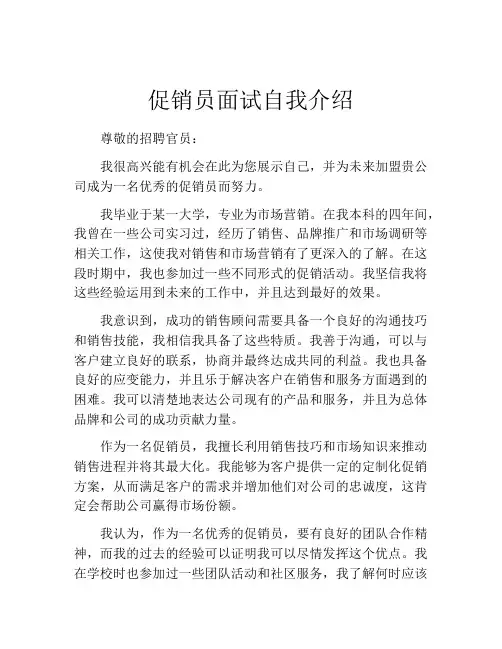 促销员面试自我介绍

尊敬的招聘官员：

我很高兴能有机会在此为您展示自己，并为未来加盟贵公司成为一名优秀的促销员而努力。

我毕业于某一大学，专业为市场营销。在我本科的四年间，我曾在一些公司实习过，经历了销售、品牌推广和市场调研等相关工作，这使我对销售和市场营销有了更深入的了解。在这段时期中，我也参加过一些不同形式的促销活动。我坚信我将这些经验运用到未来的工作中，并且达到最好的效果。

我意识到，成功的销售顾问需要具备一个良好的沟通技巧和销售技能，我相信我具备了这些特质。我善于沟通，可以与客户建立良好的联系，协商并最终达成共同的利益。我也具备良好的应变能力，并且乐于解决客户在销售和服务方面遇到的困难。我可以清楚地表达公司现有的产品和服务，并且为总体品牌和公司的成功贡献力量。

作为一名促销员，我擅长利用销售技巧和市场知识来推动销售进程并将其最大化。我能够为客户提供一定的定制化促销方案，从而满足客户的需求并增加他们对公司的忠诚度，这肯定会帮助公司赢得市场份额。

我认为，作为一名优秀的促销员，要有良好的团队合作精神，而我的过去的经验可以证明我可以尽情发挥这个优点。我在学校时也参加过一些团队活动和社区服务，我了解何时应该